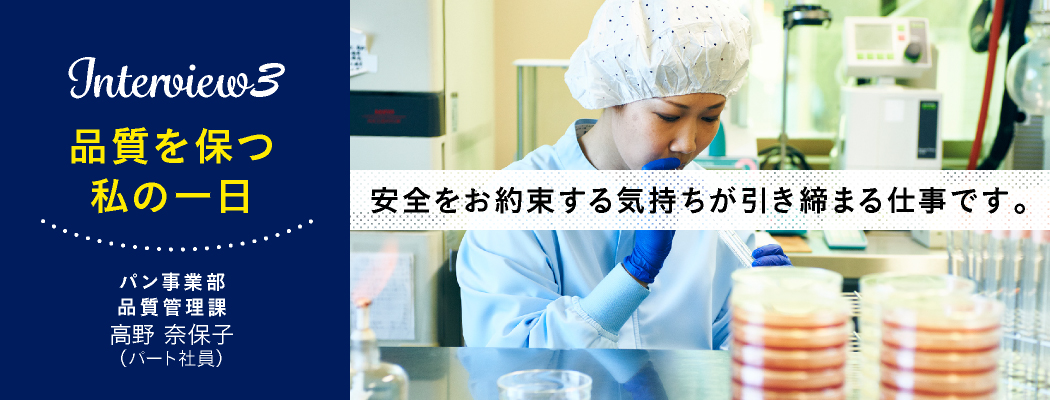 Interview3

品質を保つ
私の一日

パン事業部
品質管理課
高野 奈保子
(パート社員)

安全をお約束する気持ちが引き締まる仕事です。